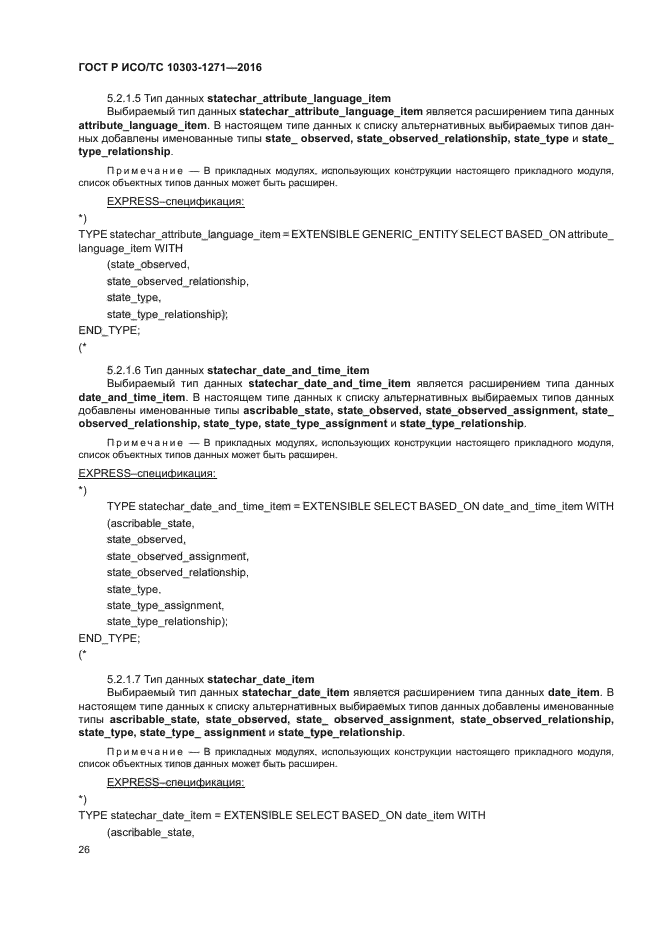 ГОСТ Р ИСО/ТС 10303-1271—2016

5.2.1.5 Тип данных statechar_attribute_language_item

Выбираемый тип данных statechar_attribute_language_item является расширением типа данных attribute_language_item. В настоящем типе данных к списку альтернативных выбираемых типов данных добавлены именованные типы state_ observed, state_observed_relationship, state_type и state_ type_relationship.

Примечание — В прикладных модулях, использующих конструкции настоящего прикладного модуля, список объектных типов данных может быть расширен.

EXPRESS–спецификация:

*)

TYPE statechar_attribute_language_item = EXTENSIBLE GENERIC_ENTITY SELECT BASED_ON attribute_ language_item WITH

(state_observed,

state_observed_relationship,

state_type,

state_type_relationship);

END_TYPE;

(*

5.2.1.6 Тип данных statechar_date_and_time_item

Выбираемый тип данных statechar_date_and_time_item является расширением типа данных date_and_time_item. В настоящем типе данных к списку альтернативных выбираемых типов данных добавлены именованные типы ascribable_state, state_observed, state_observed_assignment, state_ observed_relationship, state_type, state_type_assignment и state_type_relationship.

Примечание — В прикладных модулях, использующих конструкции настоящего прикладного модуля, список объектных типов данных может быть расширен.

EXPRESS–спецификация:

*)

TYPE statechar_date_and_time_item = EXTENSIBLE SELECT BASED_ON date_and_time_item WITH

(ascribable_state,

state_observed,

state_observed_assignment,

state_observed_relationship,

state_type,

state_type_assignment,

state_type_relationship);

END_TYPE;

(*

5.2.1.7 Тип данных statechar_date_item

Выбираемый тип данных statechar_date_item является расширением типа данных date_item. В настоящем типе данных к списку альтернативных выбираемых типов данных добавлены именованные типы ascribable_state, state_observed, state_ observed_assignment, state_observed_relationship, state_type, state_type_ assignment и state_type_relationship.

Примечание — В прикладных модулях, использующих конструкции настоящего прикладного модуля, список объектных типов данных может быть расширен.

EXPRESS–спецификация:

*)

TYPE statechar_date_item = EXTENSIBLE SELECT BASED_ON date_item WITH

(ascribable_state,

26